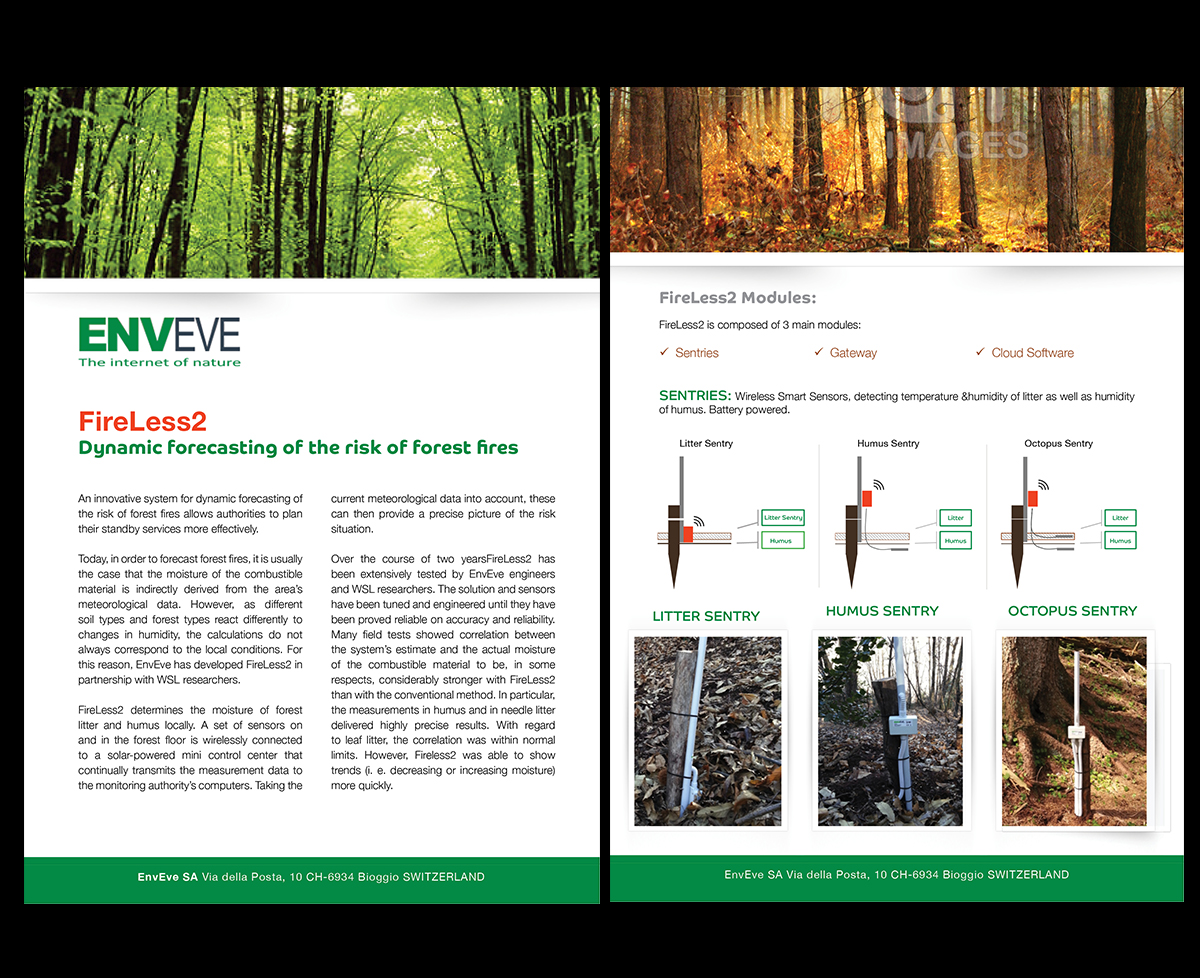 ENVEVE
The internet of nature

FireLess2
Dynamic forecasting of the risk of forest fires

An innovative system for dynamic forecasting of the risk of forest fires allows authorities to plan their standby services more effectively.

Today, in order to forecast forest fires, it is usually the case that the moisture of the combustible material is indirectly derived from the area's meteorological data. However, as different soil types and forest types react differently to changes in humidity, the calculations do not always correspond to the local conditions. For this reason, EnvEve has developed FireLess2 in partnership with WSL researchers.

FireLess2 determines the moisture of forest litter and humus locally. A set of sensors on and in the forest floor is wirelessly connected to a solar-powered mini control center that continually transmits the measurement data to the monitoring authority's computers. Taking the current meteorological data into account, these can then provide a precise picture of the risk situation.

Over the course of two yearsFireLess2 has been extensively tested by EnvEve engineers and WSL researchers. The solution and sensors have been tuned and engineered until they have been proved reliable on accuracy and reliability. Many field tests showed correlation between the system's estimate and the actual moisture of the combustible material to be, in some respects, considerably stronger with FireLess2 than with the conventional method. In particular, the measurements in humus and in needle litter delivered highly precise results. With regard to leaf litter, the correlation was within normal limits. However, Fireless2 was able to show trends (i. e. decreasing or increasing moisture) more quickly.

EnvEve SA Via della Posta, 10 CH-6934 Bioggio SWITZERLAND

IMAGES

FireLess2 Modules:

FireLess2 is composed of 3 main modules:

✓ Sentries ✓ Gateway ✓ Cloud Software

SENTRIES: Wireless Smart Sensors, detecting temperature &humidity of litter as well as humidity of humus. Battery powered.

Litter Sentry
Litter Sentry
Humus

Humus Sentry
Litter
Humus

Octopus Sentry
Litter
Humus

LITTER SENTRY
HUMUS SENTRY
OCTOPUS SENTRY

EnvEve SA Via della Posta, 10 CH-6934 Bioggio SWITZERLAND